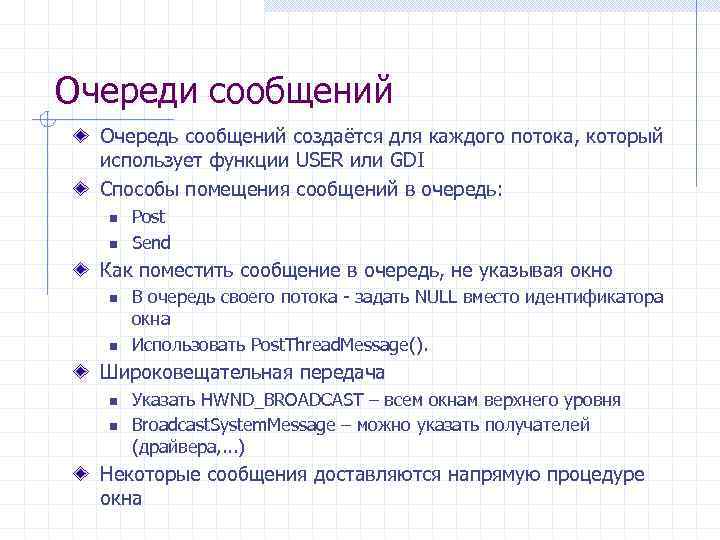 Очереди сообщений

Очередь сообщений создаётся для каждого потока, который использует функции USER или GDI

Способы помещения сообщений в очередь:

Post

Send

Как поместить сообщение в очередь, не указывая окно

В очередь своего потока - задать NULL вместо идентификатора окна

Использовать PostThreadMessage().

Широковещательная передача

Указать HWND_BROADCAST – всем окнам верхнего уровня

BroadcastSystemMessage – можно указать получателей (драйвера,...)

Некоторые сообщения доставляются напрямую процедуре окна